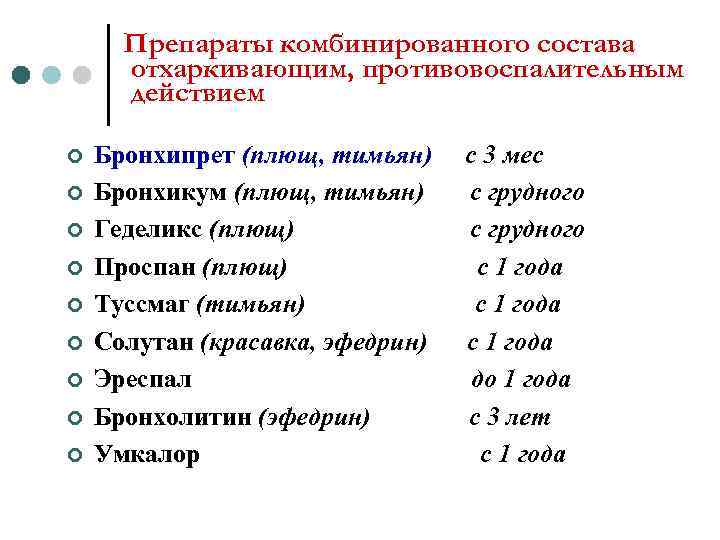 Препараты комбинированного состава отхаркивающим, противовоспалительным действием

Бронхипрет (плющ, тимьян) с 3 мес
Бронхикум (плющ, тимьян) с грудного
Геделикс (плющ) с грудного
Проспан (плющ) с 1 года
Туссмаг (тимьян) с 1 года
Солутан (красавка, эфедрин) с 1 года
Эреспал до 1 года
Бронхолитин (эфедрин) с 3 лет
Умкалор с 1 года